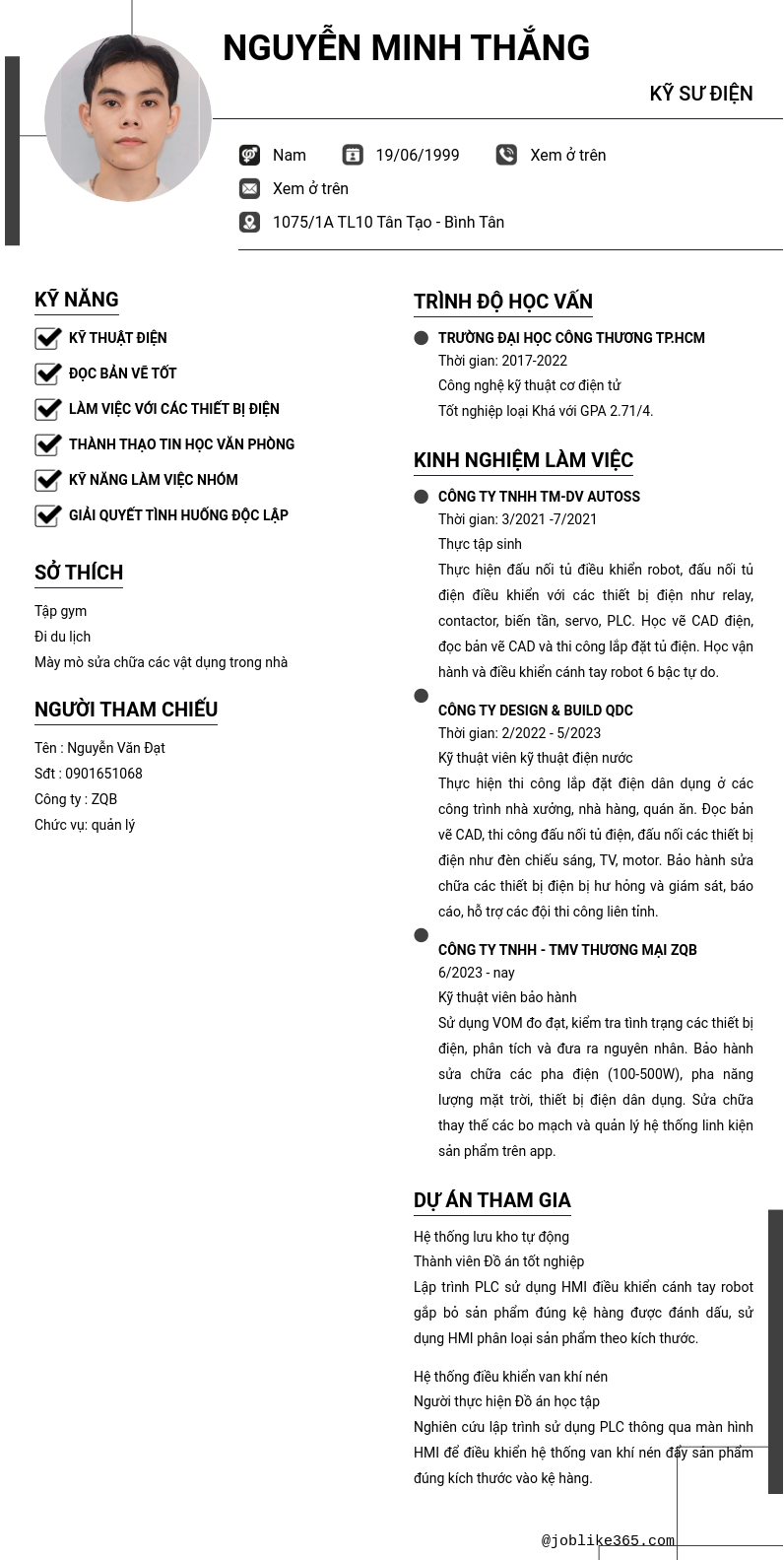 NGUYỄN MINH THẮNG

KỸ SƯ ĐIỆN

Nam 19/06/1999 Xem ở trên

Xem ở trên

1075/1A TL10 Tân Tạo - Bình Tân

KỸ NĂNG

KỸ THUẬT ĐIỆN

ĐỌC BẢN VẼ TỐT

LÀM VIỆC VỚI CÁC THIẾT BỊ ĐIỆN

THÀNH THẠO TIN HỌC VĂN PHÒNG

KỸ NĂNG LÀM VIỆC NHÓM

GIẢI QUYẾT TÌNH HUỐNG ĐỘC LẬP

SỞ THÍCH

Tập gym
Đi du lịch
Mày mò sửa chữa các vật dụng trong nhà

NGƯỜI THAM CHIẾU

Tên : Nguyễn Văn Đạt
Sđt : 0901651068
Công ty : ZQB
Chức vụ: quản lý

TRÌNH ĐỘ HỌC VẤN

TRƯỜNG ĐẠI HỌC CÔNG THƯƠNG TP.HCM
Thời gian: 2017-2022
Công nghệ kỹ thuật cơ điện tử
Tốt nghiệp loại Khá với GPA 2.71/4.

KINH NGHIỆM LÀM VIỆC

CÔNG TY TNHH TM-DV AUTOSS
Thời gian: 3/2021 -7/2021
Thực tập sinh
Thực hiện đấu nối tủ điều khiển robot, đấu nối tủ điện điều khiển với các thiết bị điện như relay, contactor, biến tần, servo, PLC. Học vẽ CAD điện, đọc bản vẽ CAD và thi công lắp đặt tủ điện. Học vận hành và điều khiển cánh tay robot 6 bậc tự do.

CÔNG TY DESIGN & BUILD QDC
Thời gian: 2/2022 - 5/2023
Kỹ thuật viên kỹ thuật điện nước
Thực hiện thi công lắp đặt điện dân dụng ở các công trình nhà xưởng, nhà hàng, quán ăn. Đọc bản vẽ CAD, thi công đấu nối tủ điện, đấu nối các thiết bị điện như đèn chiếu sáng, TV, motor. Bảo hành sửa chữa các thiết bị điện bị hư hỏng và giám sát, báo cáo, hỗ trợ các đội thi công liên tỉnh.

CÔNG TY TNHH - TMV THƯƠNG MẠI ZQB
6/2023 - nay
Kỹ thuật viên bảo hành
Sử dụng VOM đo đạt, kiểm tra tình trạng các thiết bị điện, phân tích và đưa ra nguyên nhân. Bảo hành sửa chữa các pha điện (100-500W), pha năng lượng mặt trời, thiết bị điện dân dụng. Sửa chữa thay thế các bo mạch và quản lý hệ thống linh kiện sản phẩm trên app.

DỰ ÁN THAM GIA

Hệ thống lưu kho tự động
Thành viên Đồ án tốt nghiệp
Lập trình PLC sử dụng HMI điều khiển cánh tay robot gắp bỏ sản phẩm đúng kệ hàng được đánh dấu, sử dụng HMI phân loại sản phẩm theo kích thước.

Hệ thống điều khiển van khí nén
Người thực hiện Đồ án học tập
Nghiên cứu lập trình sử dụng PLC thông qua màn hình HMI để điều khiển hệ thống van khí nén đẩy sản phẩm đúng kích thước vào kệ hàng.

@joblike365.com